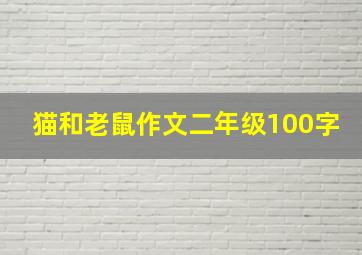 猫和老鼠作文二年级100字